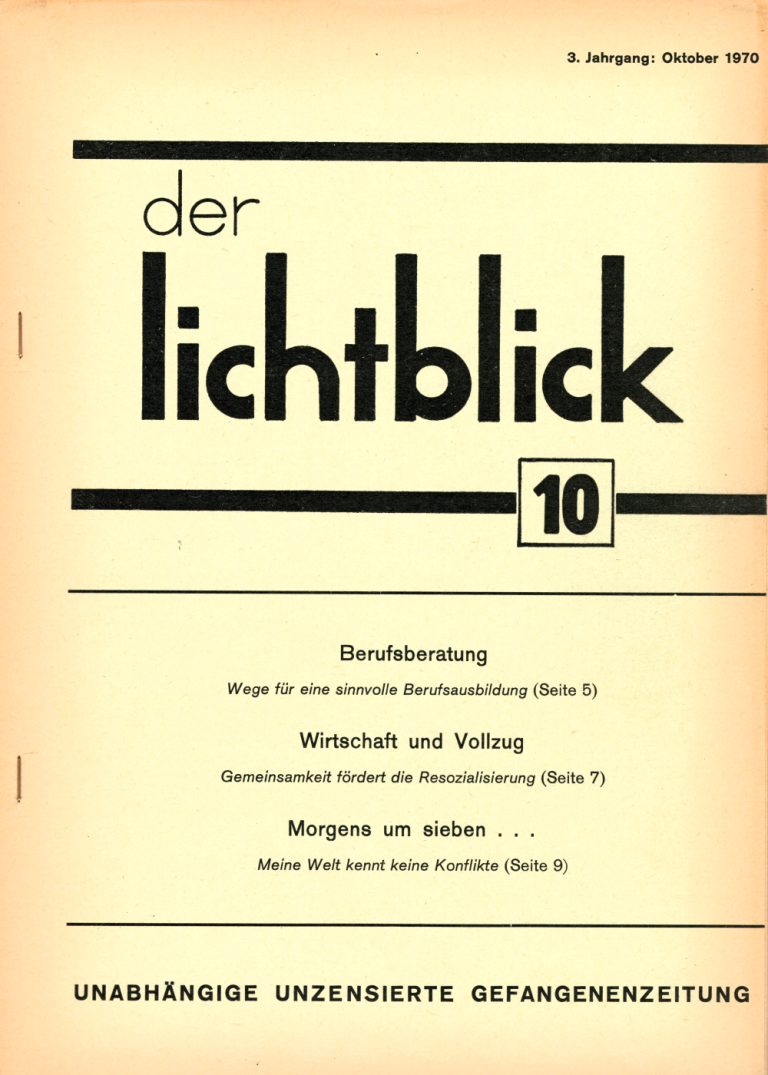 3. Jahrgang: Oktober 1970

der
lichtblick

10

Berufsberatung

Wege für eine sinnvolle Berufsausbildung (Seite 5)

Wirtschaft und Vollzug

Gemeinsamkeit fördert die Resozialisierung (Seite 7)

Morgens um sieben . . .

Meine Welt kennt keine Konflikte (Seite 9)

UNABHÄNGIGE UNZENSIERTE GEFANGENENZEITUNG